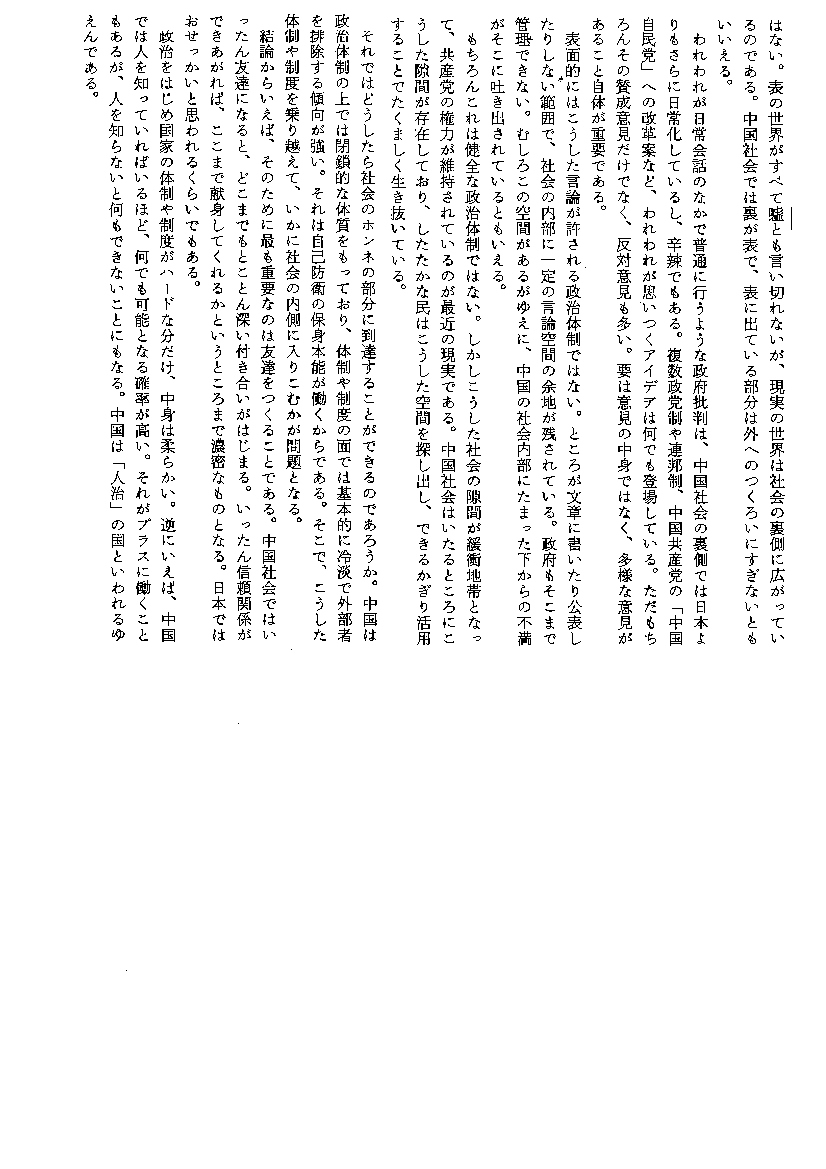 はない。表の世界がすべて嘘とも言い切れないが、現実の世界は社会の裏側に広がっているのである。中国社会では裏が表で、表に出ている部分は外へのつくろいにすぎないともいいえる。

われわれが日常会話のなかで普通に行うような政府批判は、中国社会の裏側では日本よりもさらに日常化しているし、辛辣でもある。複数政党制や連邦制、中国共産党の「中国自民党」への改革案など、われわれが思いつくアイデアは何でも登場している。ただもちろんその賛成意見だけでなく、反対意見も多い。要は意見の中身ではなく、多様な意見があること自体が重要である。

表面的にはこうした言論が許される政治体制ではない。ところが文章に書いたり公表したりしない範囲で、社会の内部に一定の言論空間の余地が残されている。政府もそこまで管理できない。むしろこの空間があるがゆえに、中国の社会内部にたまった下からの不満がそこに吐き出されているともいえる。

もちろんこれは健全な政治体制ではない。しかしこうした社会の隙間が緩衝地帯となって、共産党の権力が維持されているのが最近の現実である。中国社会はいたるところにこうした隙間が存在しており、したたかな民はこうした空間を探し出し、できるかぎり活用することでたくましく生き抜いている。

それではどうしたら社会のホンネの部分に到達することができるのであろうか。中国は政治体制の上では閉鎖的な体質をもっており、体制や制度の面では基本的に冷淡で外部者を排除する傾向が強い。それは自己防衛の保身本能が働くからである。そこで、こうした体制や制度を乗り越えて、いかに社会の内側に入りこむかが問題となる。

結論からいえば、そのために最も重要なのは友達をつくることである。中国社会ではいったん友達になると、どこまでもとことん深い付き合いがはじまる。いったん信頼関係ができあがれば、ここまで献身してくれるかというところまで濃密なものとなる。日本ではおせっかいと思われるくらいでもある。

政治をはじめ国家の体制や制度がハードな分だけ、中身は柔らかい。逆にいえば、中国では人を知っていればいるほど、何でも可能となる確率が高い。それがプラスに働くこともあるが、人を知らないと何もできないことにもなる。中国は「人治」の国といわれるゆえんである。